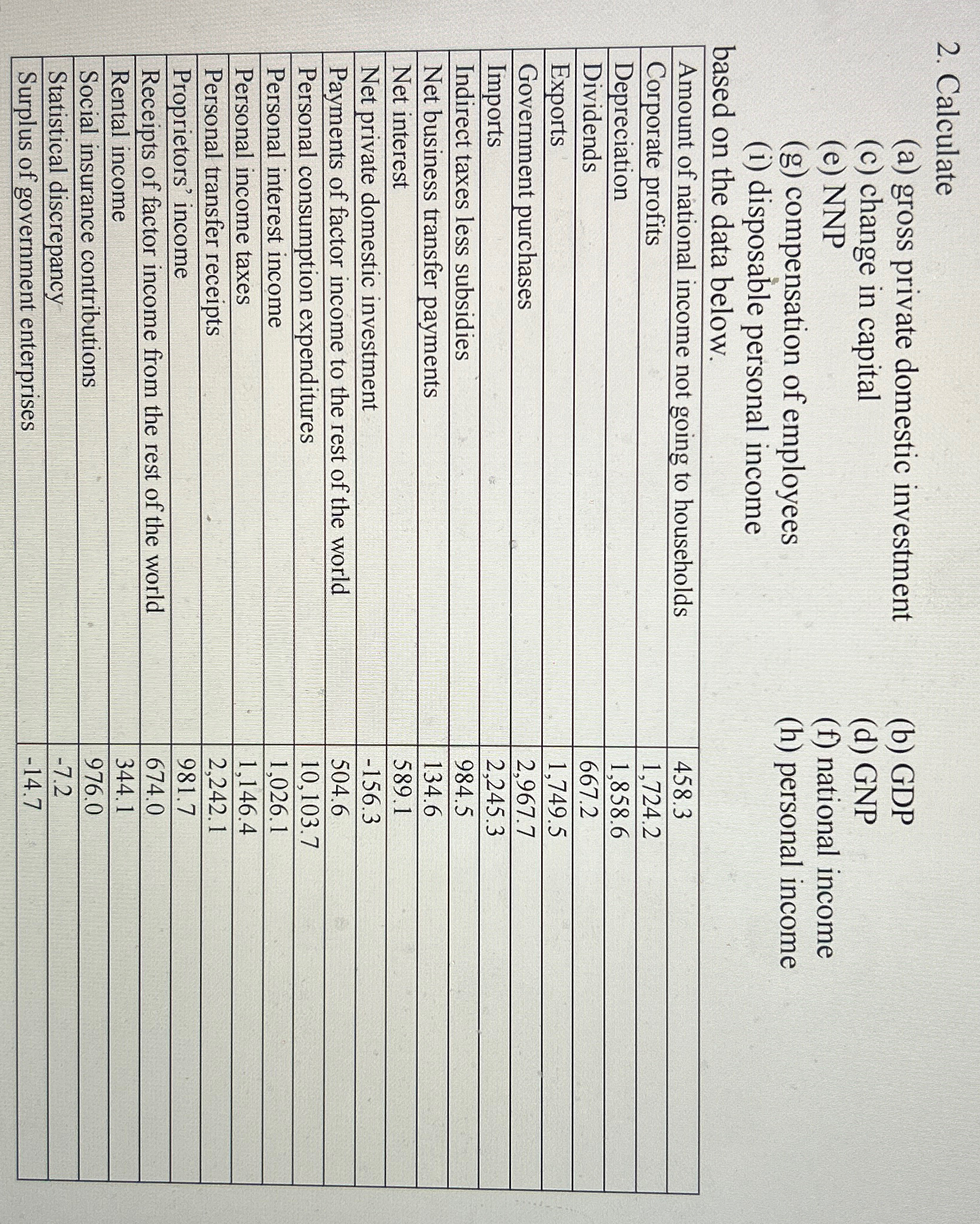 2. Calculate

(a) gross private domestic investment
(b) GDP
(c) change in capital
(d) GNP
(e) NNP
(f) national income
(g) compensation of employees
(h) personal income
(i) disposable personal income

based on the data below.

| | |
|---|---|
| Amount of national income not going to households | 458.3 |
| Corporate profits | 1,724.2 |
| Depreciation | 1,858.6 |
| Dividends | 667.2 |
| Exports | 1,749.5 |
| Government purchases | 2,967.7 |
| Imports | 2,245.3 |
| Indirect taxes less subsidies | 984.5 |
| Net business transfer payments | 134.6 |
| Net interest | 589.1 |
| Net private domestic investment | -156.3 |
| Payments of factor income to the rest of the world | 504.6 |
| Personal consumption expenditures | 10,103.7 |
| Personal interest income | 1,026.1 |
| Personal income taxes | 1,146.4 |
| Personal transfer receipts | 2,242.1 |
| Proprietors' income | 981.7 |
| Receipts of factor income from the rest of the world | 674.0 |
| Rental income | 344.1 |
| Social insurance contributions | 976.0 |
| Statistical discrepancy | -7.2 |
| Surplus of government enterprises | -14.7 |